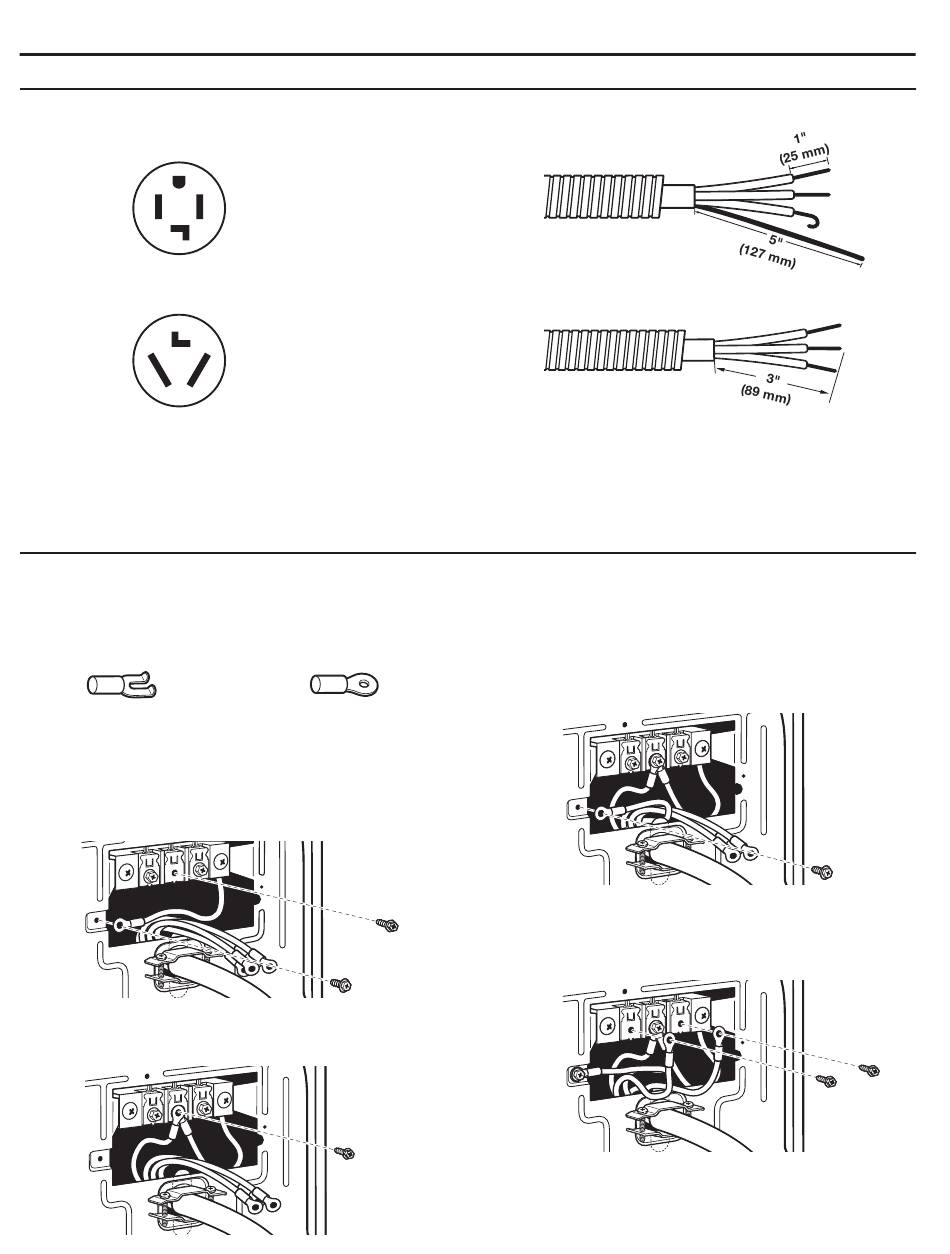 1"
(25 mm)

5"
(127 mm)

3"
(89 mm)